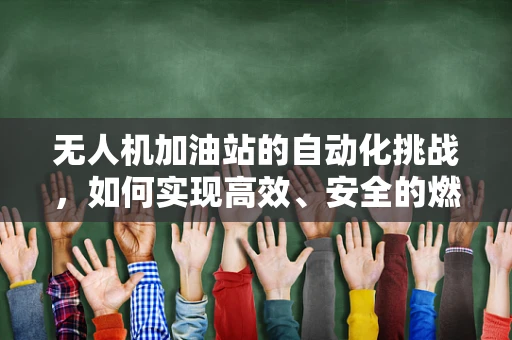 无人机加油站的自动化挑战，如何实现高效、安全的燃